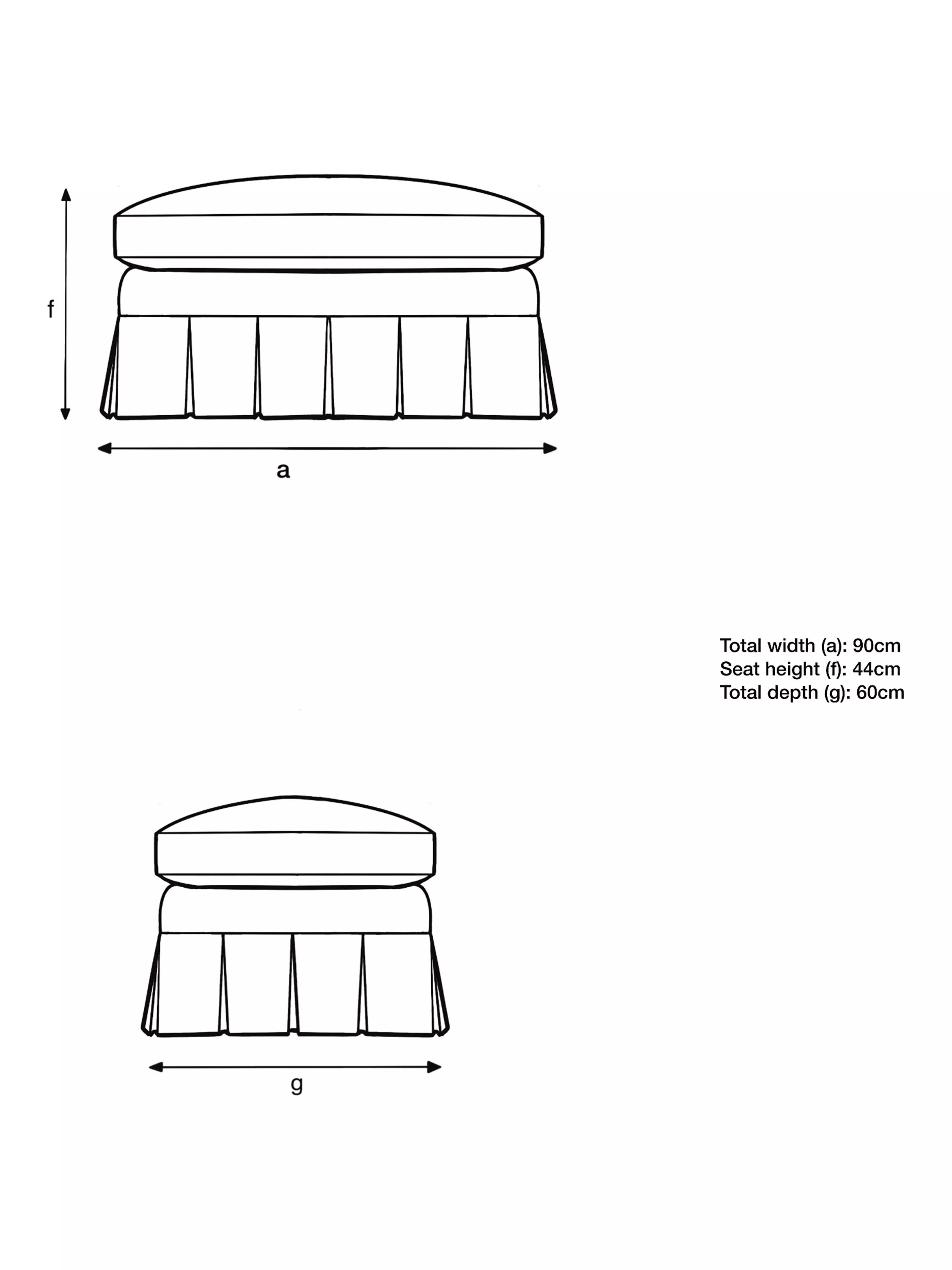 f

a

Total width (a): 90cm
Seat height (f): 44cm
Total depth (g): 60cm

g